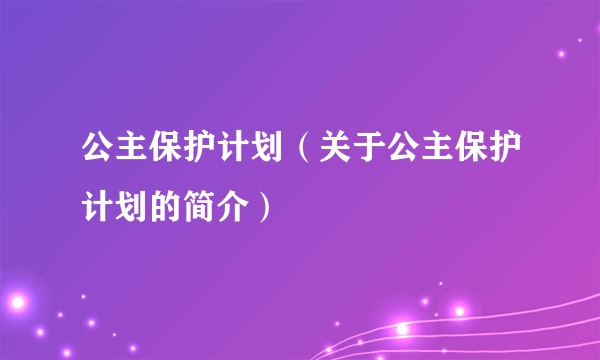 公主保护计划（关于公主保护计划的简介）